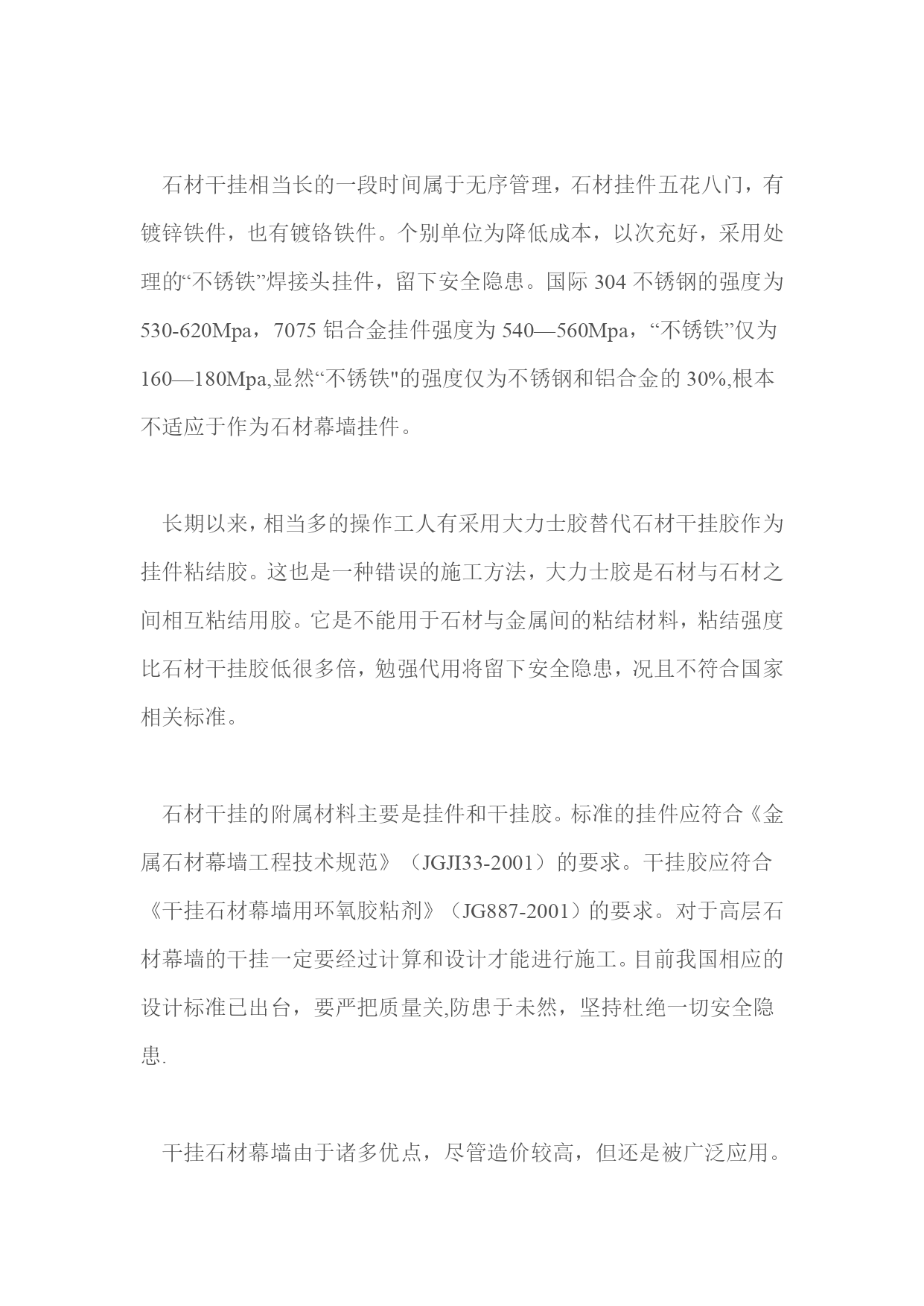 石材干挂相当长的一段时间属于无序管理，石材挂件五花八门，有镀锌铁件，也有镀铬铁件。个别单位为降低成本，以次充好，采用处理的“不锈铁”焊接头挂件，留下安全隐患。国际 304 不锈钢的强度为 530-620Mpa，7075 铝合金挂件强度为 540—560Mpa，“不锈铁”仅为 160—180Mpa,显然“不锈铁"的强度仅为不锈钢和铝合金的 30%,根本不适应于作为石材幕墙挂件。

长期以来，相当多的操作工人有采用大力士胶替代石材干挂胶作为挂件粘结胶。这也是一种错误的施工方法，大力士胶是石材与石材之间相互粘结用胶。它是不能用于石材与金属间的粘结材料，粘结强度比石材干挂胶低很多倍，勉强代用将留下安全隐患，况且不符合国家相关标准。

石材干挂的附属材料主要是挂件和干挂胶。标准的挂件应符合《金属石材幕墙工程技术规范》（JGJI33-2001）的要求。干挂胶应符合《干挂石材幕墙用环氧胶粘剂》（JG887-2001）的要求。对于高层石材幕墙的干挂一定要经过计算和设计才能进行施工。目前我国相应的设计标准已出台，要严把质量关,防患于未然，坚持杜绝一切安全隐患.

干挂石材幕墙由于诸多优点，尽管造价较高，但还是被广泛应用。